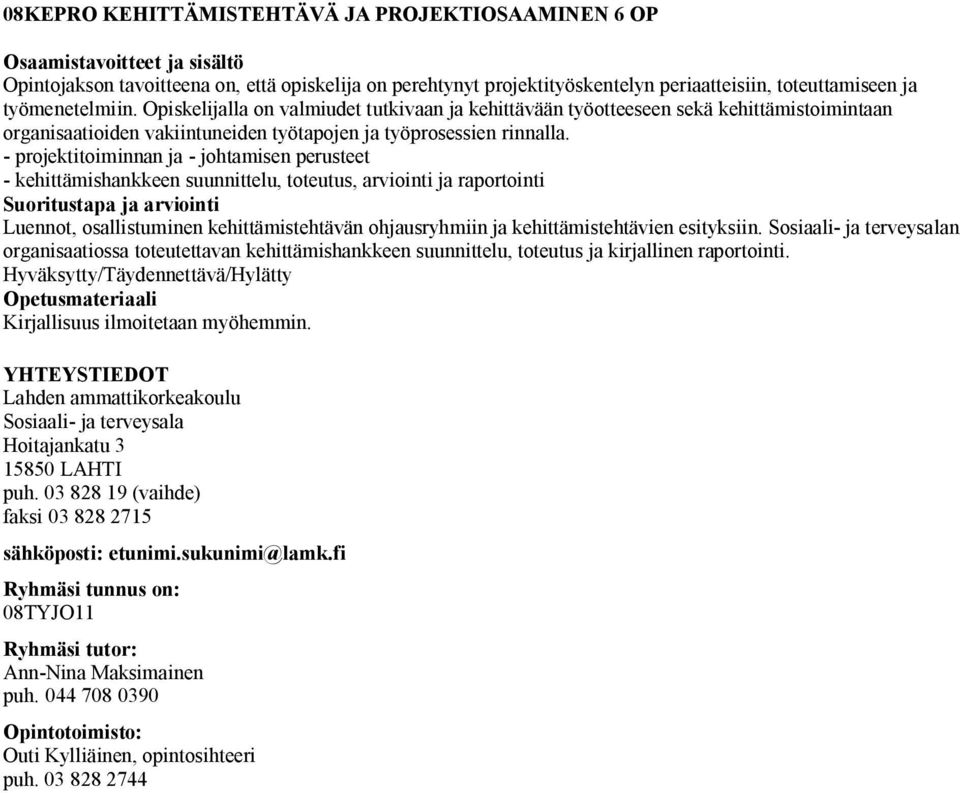 08KEPRO KEHITTÄMISTEHTÄVÄ JA PROJEKTIOSAAMINEN 6 OP

Osaamistavoitteet ja sisältö
Opintojakson tavoitteena on, että opiskelija on perehtynyt projektityöskentelyn periaatteisiin, toteuttamiseen ja työmenetelmiin. Opiskelijalla on valmiudet tutkivaan ja kehittävään työotteeseen sekä kehittämistoimintaan organisaatioiden vakiintuneiden työtapojen ja työprosessien rinnalla.
- projektitoiminnan ja - johtamisen perusteet
- kehittämishankkeen suunnittelu, toteutus, arviointi ja raportointi
Suoritustapa ja arviointi
Luennot, osallistuminen kehittämistehtävän ohjausryhmiin ja kehittämistehtävien esityksiin. Sosiaali- ja terveysalan organisaatiossa toteutettavan kehittämishankkeen suunnittelu, toteutus ja kirjallinen raportointi.
Hyväksytty/Täydennettävä/Hylätty
Opetusmateriaali
Kirjallisuus ilmoitetaan myöhemmin.

YHTEYSTIEDOT
Lahden ammattikorkeakoulu
Sosiaali- ja terveysala
Hoitajankatu 3
15850 LAHTI
puh. 03 828 19 (vaihde)
faksi 03 828 2715

sähköposti: etunimi.sukunimi@lamk.fi

Ryhmäsi tunnus on:
08TYJO11

Ryhmäsi tutor:
Ann-Nina Maksimainen
puh. 044 708 0390

Opintotoimisto:
Outi Kylliäinen, opintosihteeri
puh. 03 828 2744